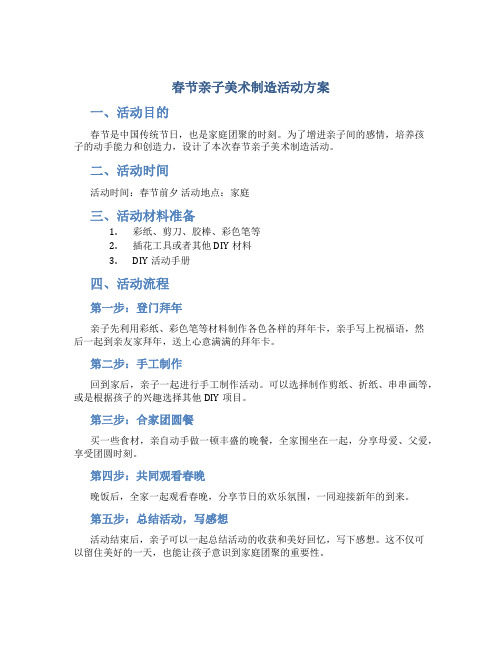 春节亲子美术制造活动方案

一、活动目的

春节是中国传统节日，也是家庭团聚的时刻。为了增进亲子间的感情，培养孩子的动手能力和创造力，设计了本次春节亲子美术制造活动。

二、活动时间

活动时间：春节前夕 活动地点：家庭

三、活动材料准备

1. 彩纸、剪刀、胶棒、彩色笔等
2. 插花工具或者其他 DIY 材料
3. DIY 活动手册

四、活动流程

第一步：登门拜年

亲子先利用彩纸、彩色笔等材料制作各色各样的拜年卡，亲手写上祝福语，然后一起到亲友家拜年，送上心意满满的拜年卡。

第二步：手工制作

回到家后，亲子一起进行手工制作活动。可以选择制作剪纸、折纸、串串画等，或是根据孩子的兴趣选择其他 DIY 项目。

第三步：合家团圆餐

买一些食材，亲自动手做一顿丰盛的晚餐，全家围坐在一起，分享母爱、父爱，享受团圆时刻。

第四步：共同观看春晚

晚饭后，全家一起观看春晚，分享节日的欢乐氛围，一同迎接新年的到来。

第五步：总结活动，写感想

活动结束后，亲子可以一起总结活动的收获和美好回忆，写下感想。这不仅可以留住美好的一天，也能让孩子意识到家庭团聚的重要性。